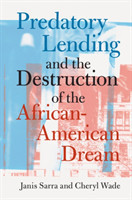 Predatory Lending and the Destruction of the African-American Dream

Janis Sarra and Cheryl Wade